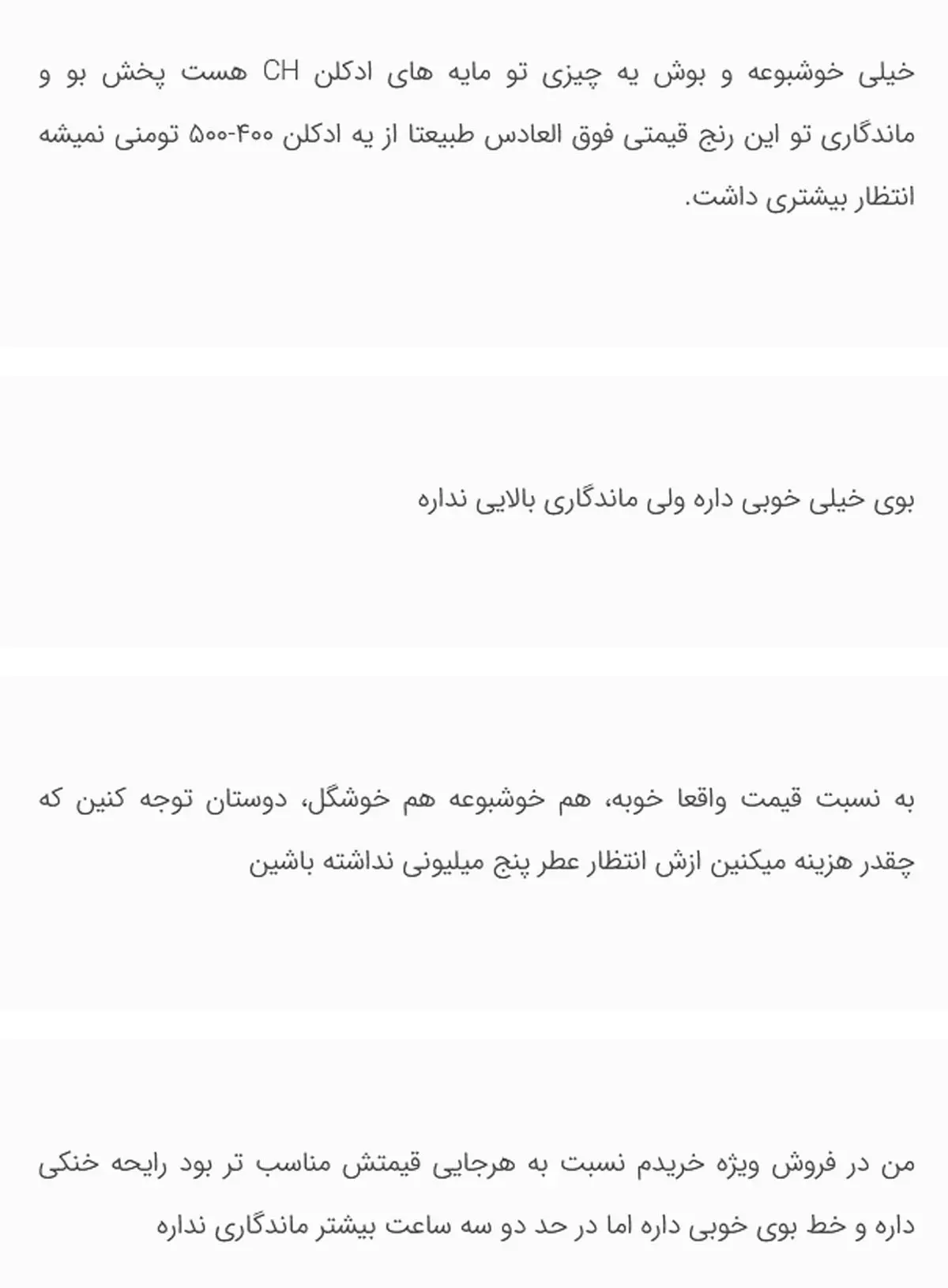 خیلی خوشبوعه و بوش یه چیزی تو مایه های ادکلن CH هست پخش بو و ماندگاری تو این رنج قیمتی فوق العادس طبیعتا از یه ادکلن ۴۰۰-۵۰۰ تومنی نمیشه انتظار بیشتری داشت.

بوی خیلی خوبی داره ولی ماندگاری بالایی نداره

به نسبت قیمت واقعا خوبه، هم خوشبوعه هم خوشگل، دوستان توجه کنین که چقدر هزینه میکنین ازش انتظار عطر پنج میلیونی نداشته باشین

من در فروش ویژه خریدم نسبت به هرجایی قیمتش مناسب تر بود رایحه خنکی داره و خط بوی خوبی داره اما در حد دو سه ساعت بیشتر ماندگاری نداره